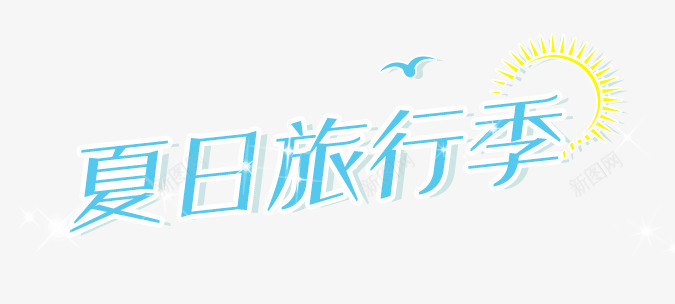 夏日旅行季

新图网